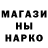 МАГАЗИ
НЫ
НАРКО